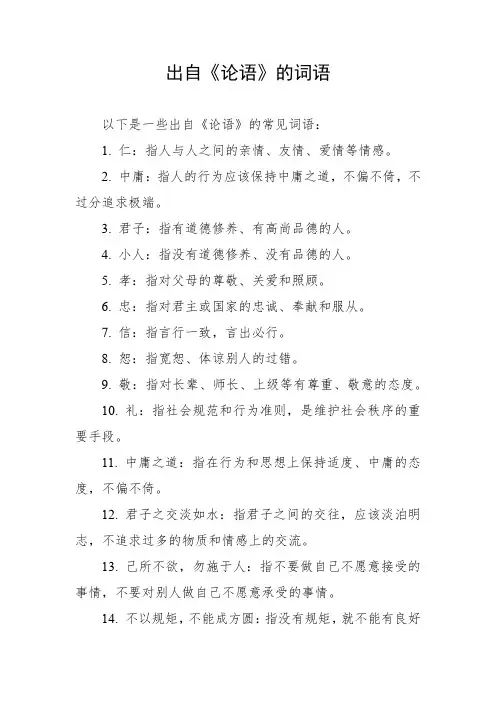 出自《论语》的词语

以下是一些出自《论语》的常见词语：

1. 仁：指人与人之间的亲情、友情、爱情等情感。

2. 中庸：指人的行为应该保持中庸之道，不偏不倚，不过分追求极端。

3. 君子：指有道德修养、有高尚品德的人。

4. 小人：指没有道德修养、没有品德的人。

5. 孝：指对父母的尊敬、关爱和照顾。

6. 忠：指对君主或国家的忠诚、奉献和服从。

7. 信：指言行一致，言出必行。

8. 恕：指宽恕、体谅别人的过错。

9. 敬：指对长辈、师长、上级等有尊重、敬意的态度。

10. 礼：指社会规范和行为准则，是维护社会秩序的重要手段。

11. 中庸之道：指在行为和思想上保持适度、中庸的态度，不偏不倚。

12. 君子之交淡如水：指君子之间的交往，应该淡泊明志，不追求过多的物质和情感上的交流。

13. 己所不欲，勿施于人：指不要做自己不愿意接受的事情，不要对别人做自己不愿意承受的事情。

14. 不以规矩，不能成方圆：指没有规矩，就不能有良好